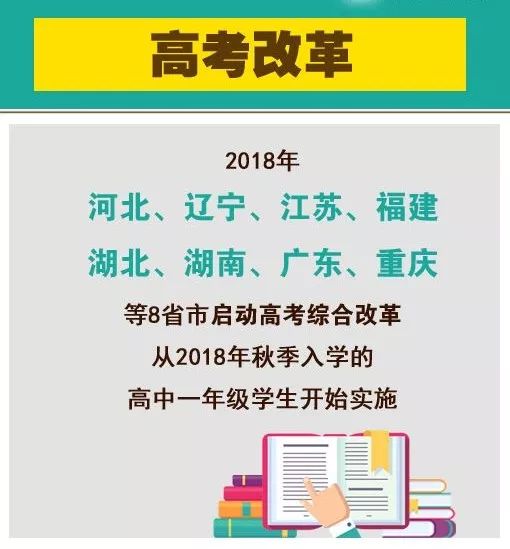 高考改革

2018年

河北、辽宁、江苏、福建

湖北、湖南、广东、重庆

等8省市启动高考综合改革

从2018年秋季入学的

高中一年级学生开始实施